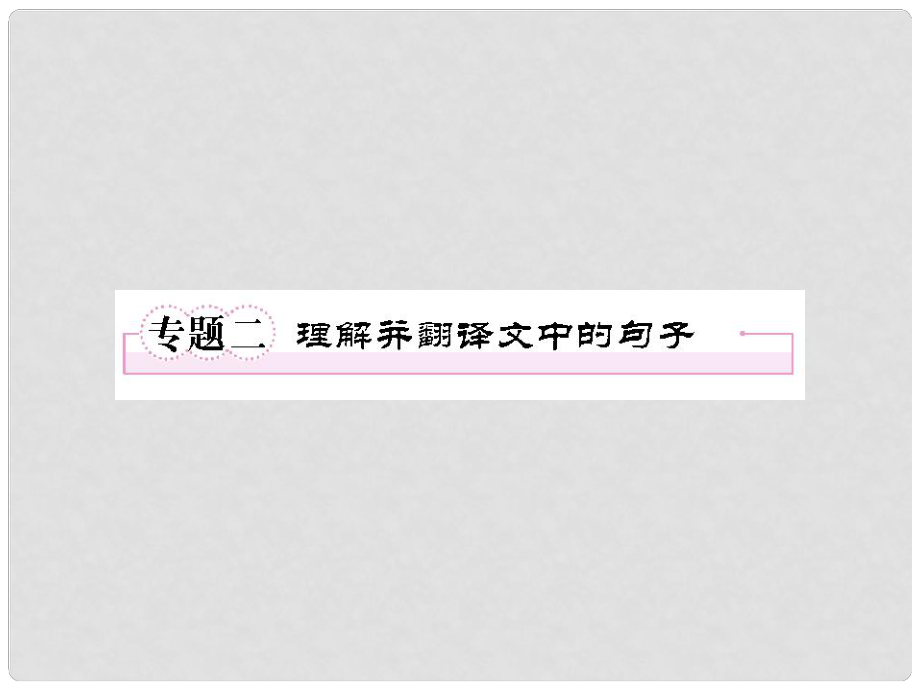 专题二 理解并翻译文中的句子